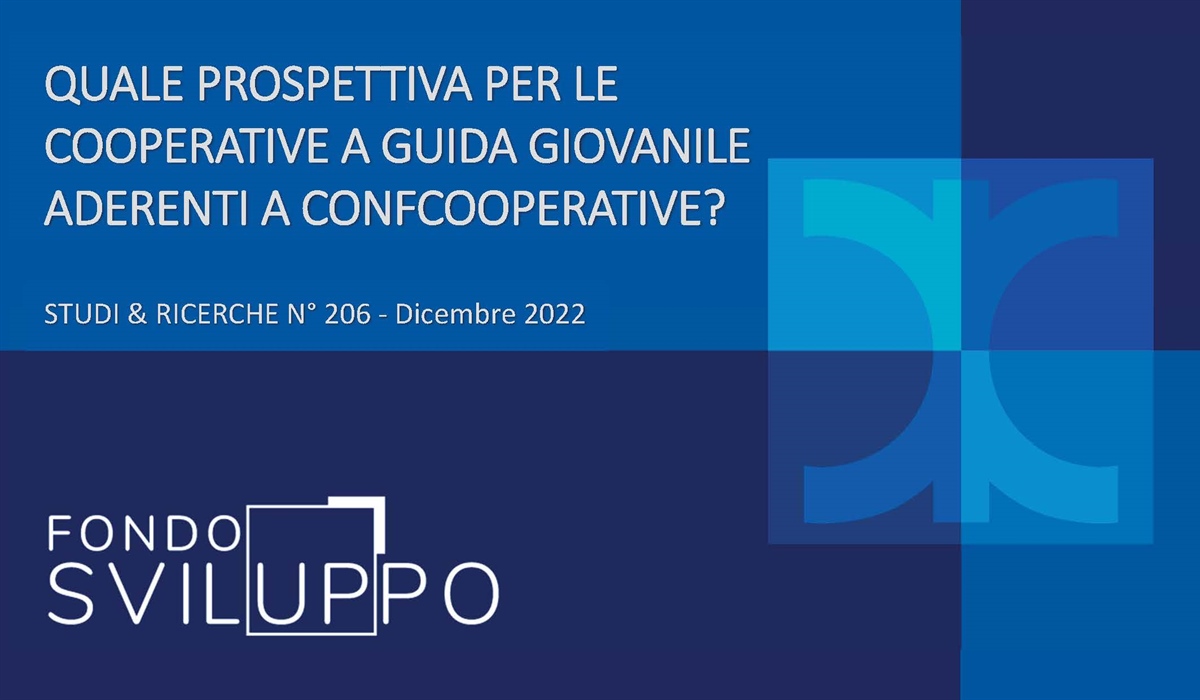 QUALE PROSPETTIVA PER LE COOPERATIVE A GUIDA GIOVANILE ADERENTI A CONFCOOPERATIVE?

STUDI & RICERCHE N° 206 - Dicembre 2022

FONDO SVILUPPO